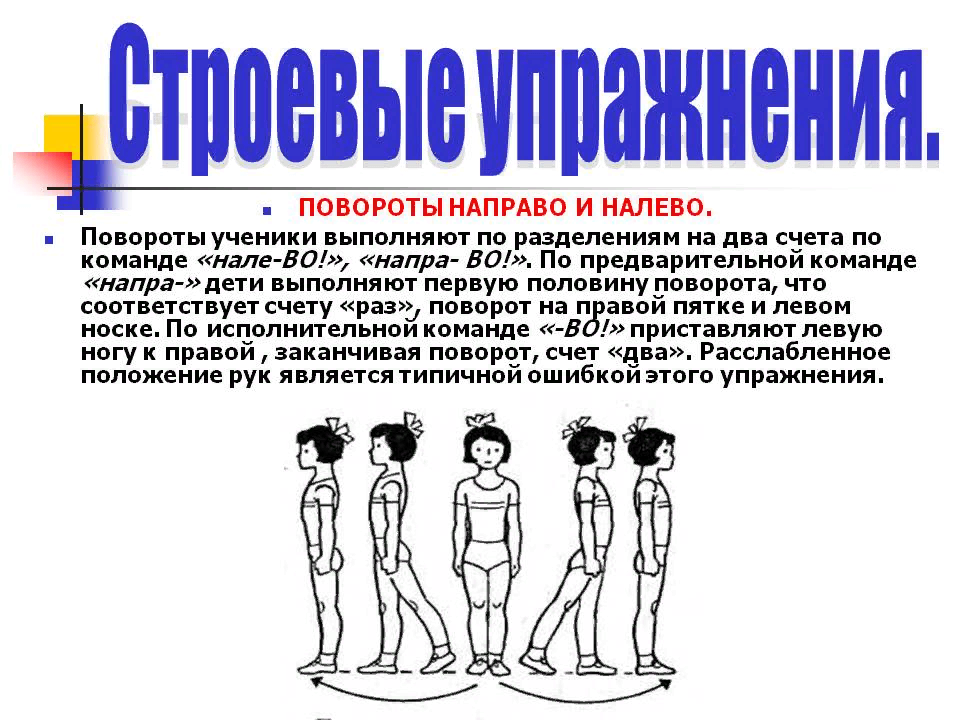 Строевые упражнения.

• ПОВОРОТЫ НАПРАВО И НАЛЕВО.

• Повороты ученики выполняют по разделениям на два счета по команде «нале-ВО!», «напра- ВО!». По предварительной команде «напра-» дети выполняют первую половину поворота, что соответствует счету «раз», поворот на правой пятке и левом носке. По исполнительной команде «-ВО!» приставляют левую ногу к правой , заканчивая поворот, счет «два». Расслабленное положение рук является типичной ошибкой этого упражнения.